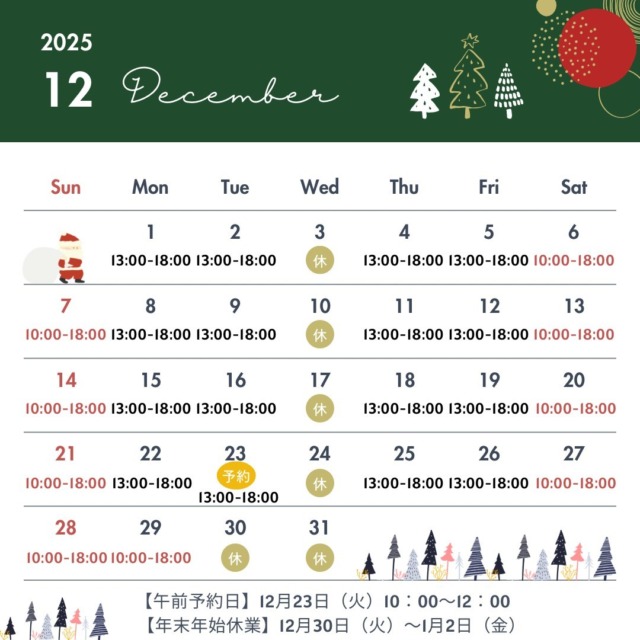 2025

12 December

| Sun | Mon | Tue | Wed | Thu | Fri | Sat |
|---|---|---|---|---|---|---|
|  | 1 13:00-18:00 | 2 13:00-18:00 | 3 休 | 4 13:00-18:00 | 5 13:00-18:00 | 6 10:00-18:00 |
| 7 10:00-18:00 | 8 13:00-18:00 | 9 13:00-18:00 | 10 休 | 11 13:00-18:00 | 12 13:00-18:00 | 13 10:00-18:00 |
| 14 10:00-18:00 | 15 13:00-18:00 | 16 13:00-18:00 | 17 休 | 18 13:00-18:00 | 19 13:00-18:00 | 20 10:00-18:00 |
| 21 10:00-18:00 | 22 13:00-18:00 | 23 予約 13:00-18:00 | 24 休 | 25 13:00-18:00 | 26 13:00-18:00 | 27 10:00-18:00 |
| 28 10:00-18:00 | 29 10:00-18:00 | 30 休 | 31 休 |  |  |  |

【午前予約日】12月23日（火）10：00～12：00
【年末年始休業】12月30日（火）～1月2日（金）